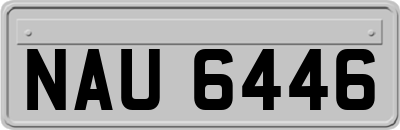 NAU 6446